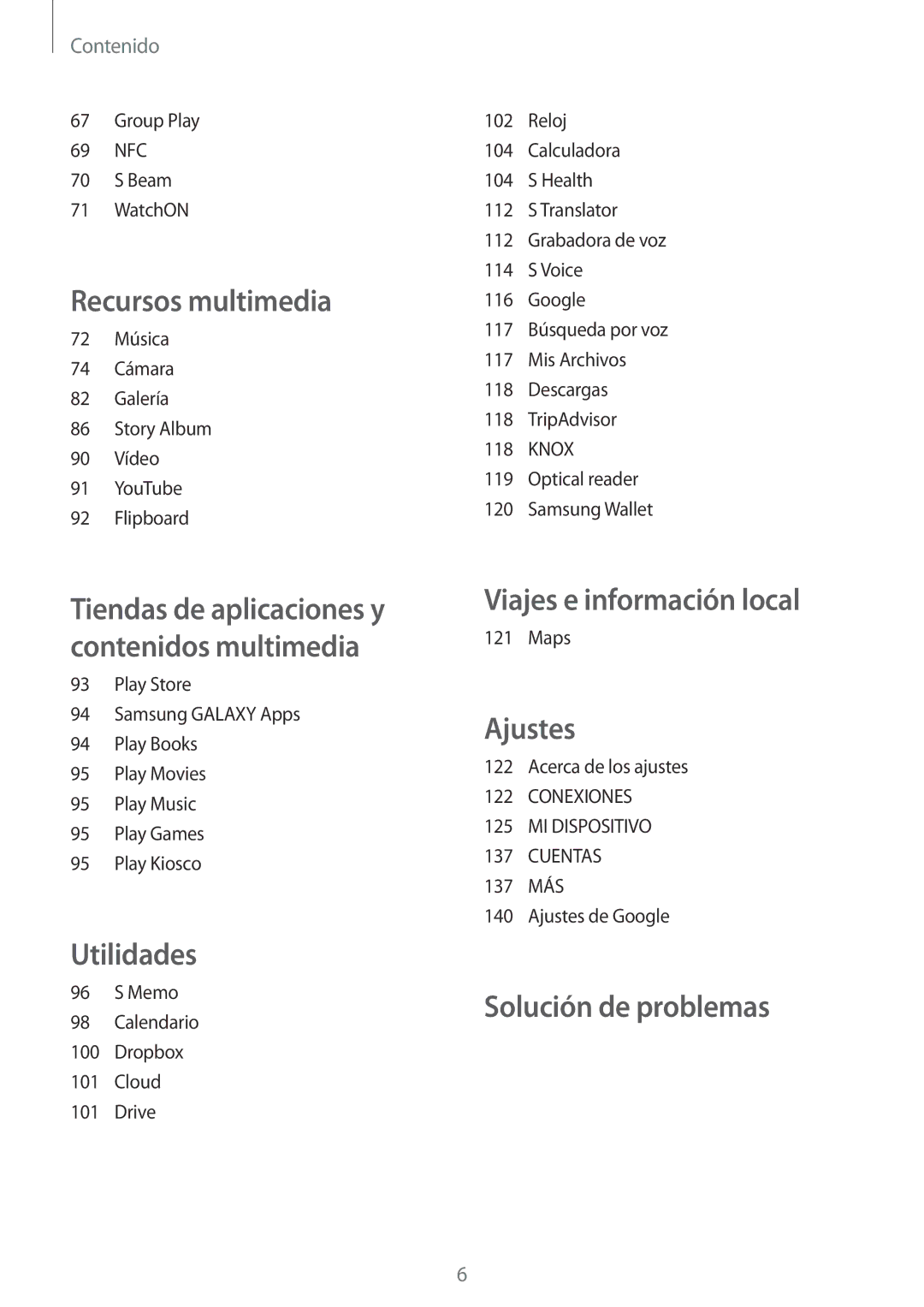 Contenido

67 Group Play
69 NFC
70 S Beam
71 WatchON

Recursos multimedia

72 Música
74 Cámara
82 Galería
86 Story Album
90 Vídeo
91 YouTube
92 Flipboard

Tiendas de aplicaciones y contenidos multimedia

93 Play Store
94 Samsung GALAXY Apps
94 Play Books
95 Play Movies
95 Play Music
95 Play Games
95 Play Kiosco

Utilidades

96 S Memo
98 Calendario
100 Dropbox
101 Cloud
101 Drive

102 Reloj
104 Calculadora
104 S Health
112 S Translator
112 Grabadora de voz
114 S Voice
116 Google
117 Búsqueda por voz
117 Mis Archivos
118 Descargas
118 TripAdvisor
118 KNOX
119 Optical reader
120 Samsung Wallet

Viajes e información local

121 Maps

Ajustes

122 Acerca de los ajustes
122 CONEXIONES
125 MI DISPOSITIVO
137 CUENTAS
137 MÁS
140 Ajustes de Google

Solución de problemas

6